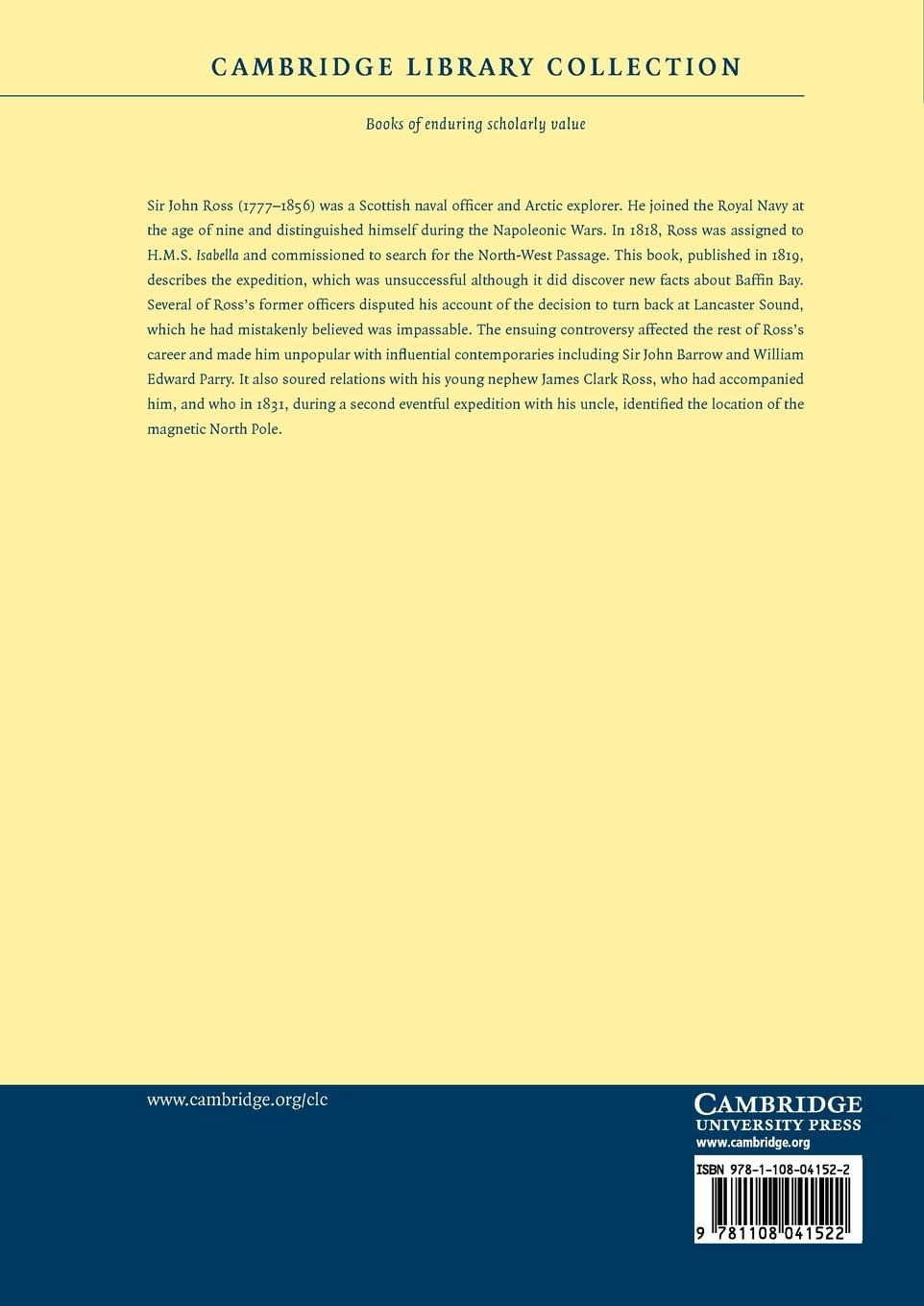 CAMBRIDGE LIBRARY COLLECTION

Books of enduring scholarly value

Sir John Ross (1777–1856) was a Scottish naval officer and Arctic explorer. He joined the Royal Navy at the age of nine and distinguished himself during the Napoleonic Wars. In 1818, Ross was assigned to H.M.S. Isabella and commissioned to search for the North-West Passage. This book, published in 1819, describes the expedition, which was unsuccessful although it did discover new facts about Baffin Bay. Several of Ross's former officers disputed his account of the decision to turn back at Lancaster Sound, which he had mistakenly believed was impassable. The ensuing controversy affected the rest of Ross's career and made him unpopular with influential contemporaries including Sir John Barrow and William Edward Parry. It also soured relations with his young nephew James Clark Ross, who had accompanied him, and who in 1831, during a second eventful expedition with his uncle, identified the location of the magnetic North Pole.

www.cambridge.org/clc

CAMBRIDGE
UNIVERSITY PRESS
www.cambridge.org

ISBN 978-1-108-04152-2

9 781108 041522